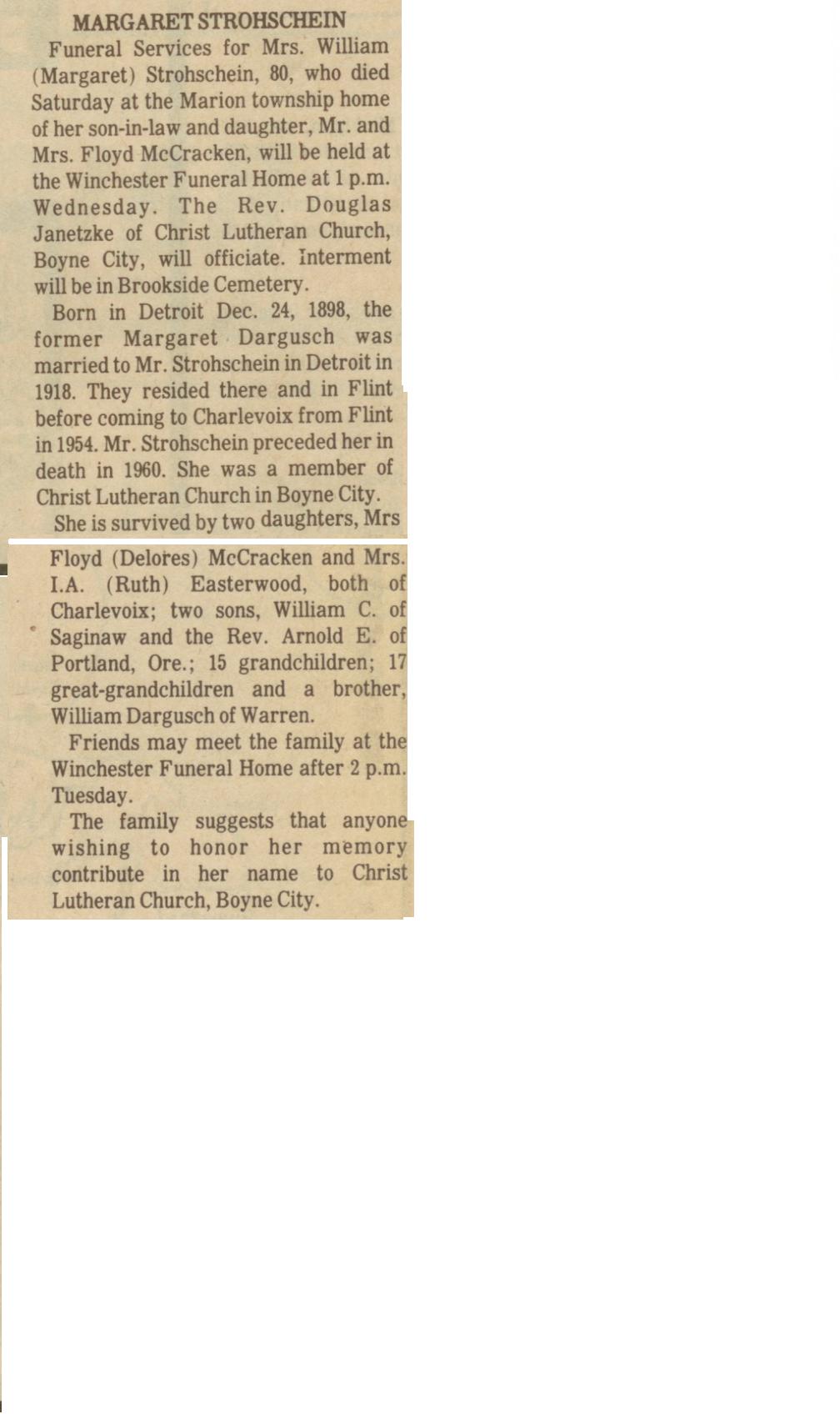 MARGARET STROHSCHEIN

Funeral Services for Mrs. William (Margaret) Strohschein, 80, who died Saturday at the Marion township home of her son-in-law and daughter, Mr. and Mrs. Floyd McCracken, will be held at the Winchester Funeral Home at 1 p.m. Wednesday. The Rev. Douglas Janetzke of Christ Lutheran Church, Boyne City, will officiate. Interment will be in Brookside Cemetery.

Born in Detroit Dec. 24, 1898, the former Margaret Dargusch was married to Mr. Strohschein in Detroit in 1918. They resided there and in Flint before coming to Charlevoix from Flint in 1954. Mr. Strohschein preceded her in death in 1960. She was a member of Christ Lutheran Church in Boyne City.

She is survived by two daughters, Mrs Floyd (Delores) McCracken and Mrs. I.A. (Ruth) Easterwood, both of Charlevoix; two sons, William C. of Saginaw and the Rev. Arnold E. of Portland, Ore.; 15 grandchildren; 17 great-grandchildren and a brother, William Dargusch of Warren.

Friends may meet the family at the Winchester Funeral Home after 2 p.m. Tuesday.

The family suggests that anyone wishing to honor her memory contribute in her name to Christ Lutheran Church, Boyne City.